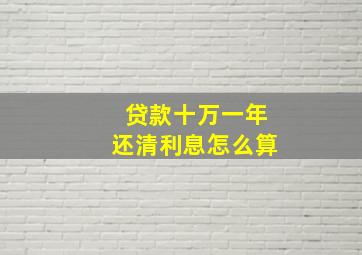 贷款十万一年
还清利息怎么算